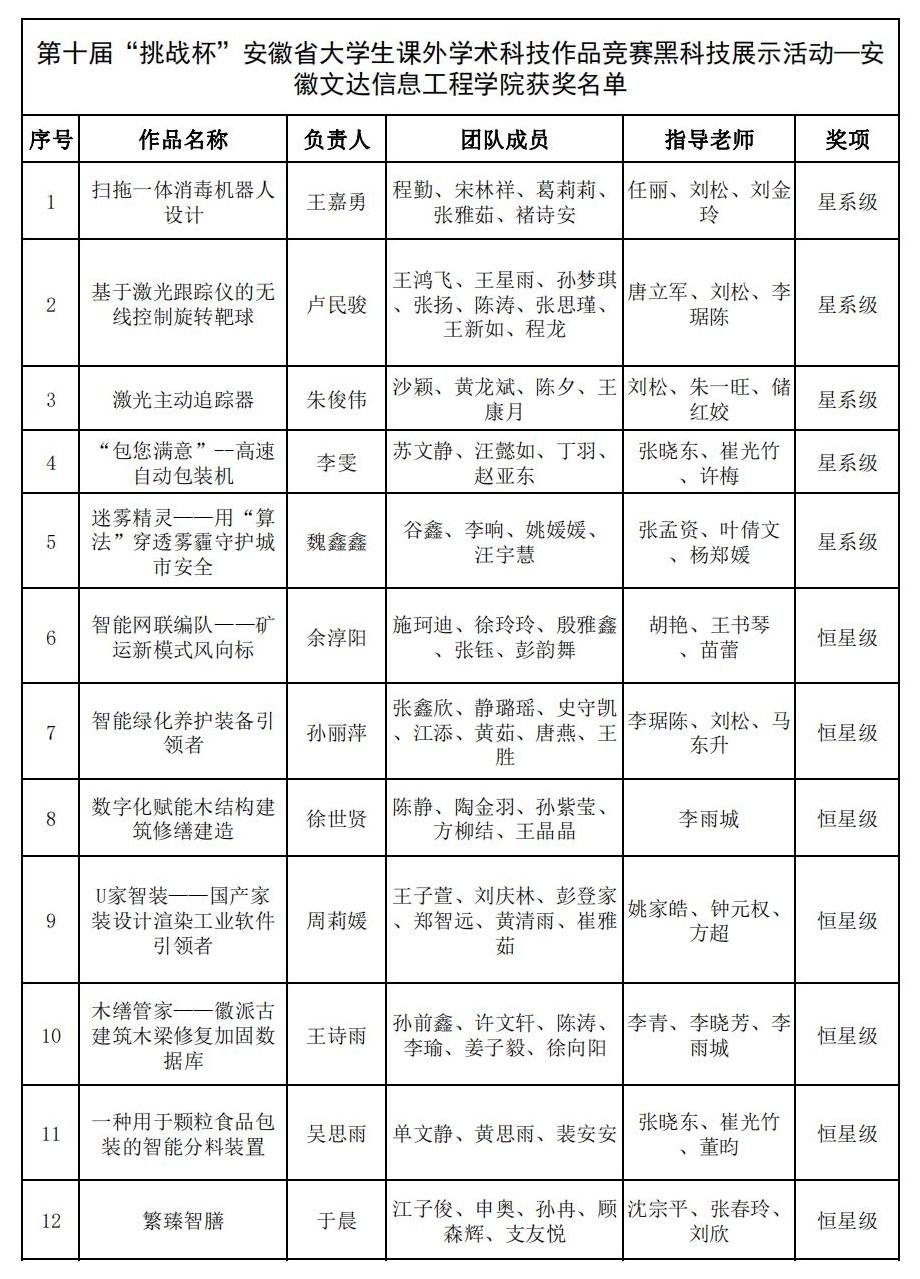 第十届“挑战杯”安徽省大学生课外学术科技作品竞赛黑科技展示活动—安徽文达信息工程学院获奖名单

| 序号 | 作品名称 | 负责人 | 团队成员 | 指导老师 | 奖项 |
|---|---|---|---|---|---|
| 1 | 扫拖一体消毒机器人设计 | 王嘉勇 | 程勤、宋林祥、葛莉莉、张雅茹、褚诗安 | 任丽、刘松、刘金玲 | 星系级 |
| 2 | 基于激光跟踪仪的无线控制旋转靶球 | 卢民骏 | 王鸿飞、王星雨、孙梦琪、张扬、陈涛、张思瑾、王新如、程龙 | 唐立军、刘松、李琚陈 | 星系级 |
| 3 | 激光主动追踪器 | 朱俊伟 | 沙颖、黄龙斌、陈夕、王康月 | 刘松、朱一旺、储红姣 | 星系级 |
| 4 | “包您满意”--高速自动包装机 | 李雯 | 苏文静、汪懿如、丁羽、赵亚东 | 张晓东、崔光竹、许梅 | 星系级 |
| 5 | 迷雾精灵——用“算法”穿透雾霾守护城市安全 | 魏鑫鑫 | 谷鑫、李响、姚媛媛、汪宇慧 | 张孟资、叶倩文、杨郑媛 | 星系级 |
| 6 | 智能网联编队——矿运新模式风向标 | 余淳阳 | 施珂迪、徐玲玲、殷雅鑫、张钰、彭韵舞 | 胡艳、王书琴、苗蕾 | 恒星级 |
| 7 | 智能绿化养护装备引领者 | 孙丽萍 | 张鑫欣、静璐瑶、史守凯、江添、黄茹、唐燕、王胜 | 李琚陈、刘松、马东升 | 恒星级 |
| 8 | 数字化赋能木结构建筑修缮建造 | 徐世贤 | 陈静、陶金羽、孙紫莹、方柳结、王晶晶 | 李雨城 | 恒星级 |
| 9 | U家智装——国产家装设计渲染工业软件引领者 | 周莉媛 | 王子萱、刘庆林、彭登家、郑智远、黄清雨、崔雅茹 | 姚家皓、钟元权、方超 | 恒星级 |
| 10 | 木缮管家——徽派古建筑木梁修复加固数据库 | 王诗雨 | 孙前鑫、许文轩、陈涛、李瑜、姜子毅、徐向阳 | 李青、李晓芳、李雨城 | 恒星级 |
| 11 | 一种用于颗粒食品包装的智能分料装置 | 吴思雨 | 单文静、黄思雨、裴安安 | 张晓东、崔光竹、董昀 | 恒星级 |
| 12 | 繁臻智膳 | 于晨 | 江子俊、申奥、孙冉、顾森辉、支友悦 | 沈宗平、张春玲、刘欣 | 恒星级 |